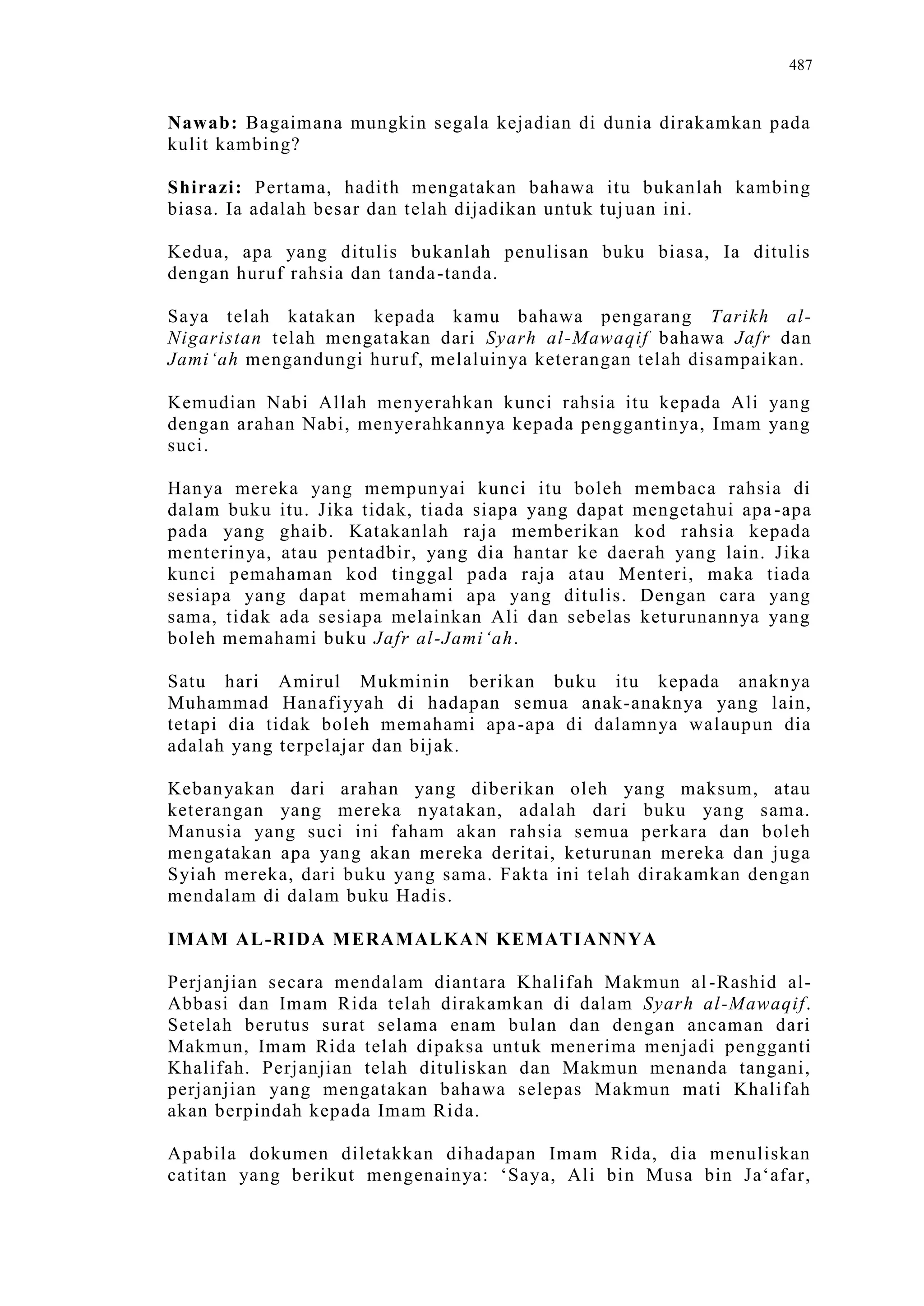 487

Nawab: Bagaimana mungkin segala kejadian di dunia dirakamkan pada kulit kambing?

Shirazi: Pertama, hadith mengatakan bahawa itu bukanlah kambing biasa. Ia adalah besar dan telah dijadikan untuk tujuan ini.

Kedua, apa yang ditulis bukanlah penulisan buku biasa, Ia ditulis dengan huruf rahsia dan tanda-tanda.

Saya telah katakan kepada kamu bahawa pengarang Tarikh al-Nigaristan telah mengatakan dari Syarh al-Mawaqif bahawa Jafr dan Jami‘ah mengandungi huruf, melaluinya keterangan telah disampaikan.

Kemudian Nabi Allah menyerahkan kunci rahsia itu kepada Ali yang dengan arahan Nabi, menyerahkannya kepada penggantinya, Imam yang suci.

Hanya mereka yang mempunyai kunci itu boleh membaca rahsia di dalam buku itu. Jika tidak, tiada siapa yang dapat mengetahui apa-apa pada yang ghaib. Katakanlah raja memberikan kod rahsia kepada menterinya, atau pentadbir, yang dia hantar ke daerah yang lain. Jika kunci pemahaman kod tinggal pada raja atau Menteri, maka tiada sesiapa yang dapat memahami apa yang ditulis. Dengan cara yang sama, tidak ada sesiapa melainkan Ali dan sebelas keturunannya yang boleh memahami buku Jafr al-Jami‘ah.

Satu hari Amirul Mukminin berikan buku itu kepada anaknya Muhammad Hanafiyyah di hadapan semua anak-anaknya yang lain, tetapi dia tidak boleh memahami apa-apa di dalamnya walaupun dia adalah yang terpelajar dan bijak.

Kebanyakan dari arahan yang diberikan oleh yang maksum, atau keterangan yang mereka nyatakan, adalah dari buku yang sama. Manusia yang suci ini faham akan rahsia semua perkara dan boleh mengatakan apa yang akan mereka deritai, keturunan mereka dan juga Syiah mereka, dari buku yang sama. Fakta ini telah dirakamkan dengan mendalam di dalam buku Hadis.

IMAM AL-RIDA MERAMALKAN KEMATIANNYA

Perjanjian secara mendalam diantara Khalifah Makmun al-Rashid al-Abbasi dan Imam Rida telah dirakamkan di dalam Syarh al-Mawaqif. Setelah berutus surat selama enam bulan dan dengan ancaman dari Makmun, Imam Rida telah dipaksa untuk menerima menjadi pengganti Khalifah. Perjanjian telah dituliskan dan Makmun menanda tangani, perjanjian yang mengatakan bahawa selepas Makmun mati Khalifah akan berpindah kepada Imam Rida.

Apabila dokumen diletakkan dihadapan Imam Rida, dia menuliskan catitan yang berikut mengenainya: ‘Saya, Ali bin Musa bin Ja‘afar,